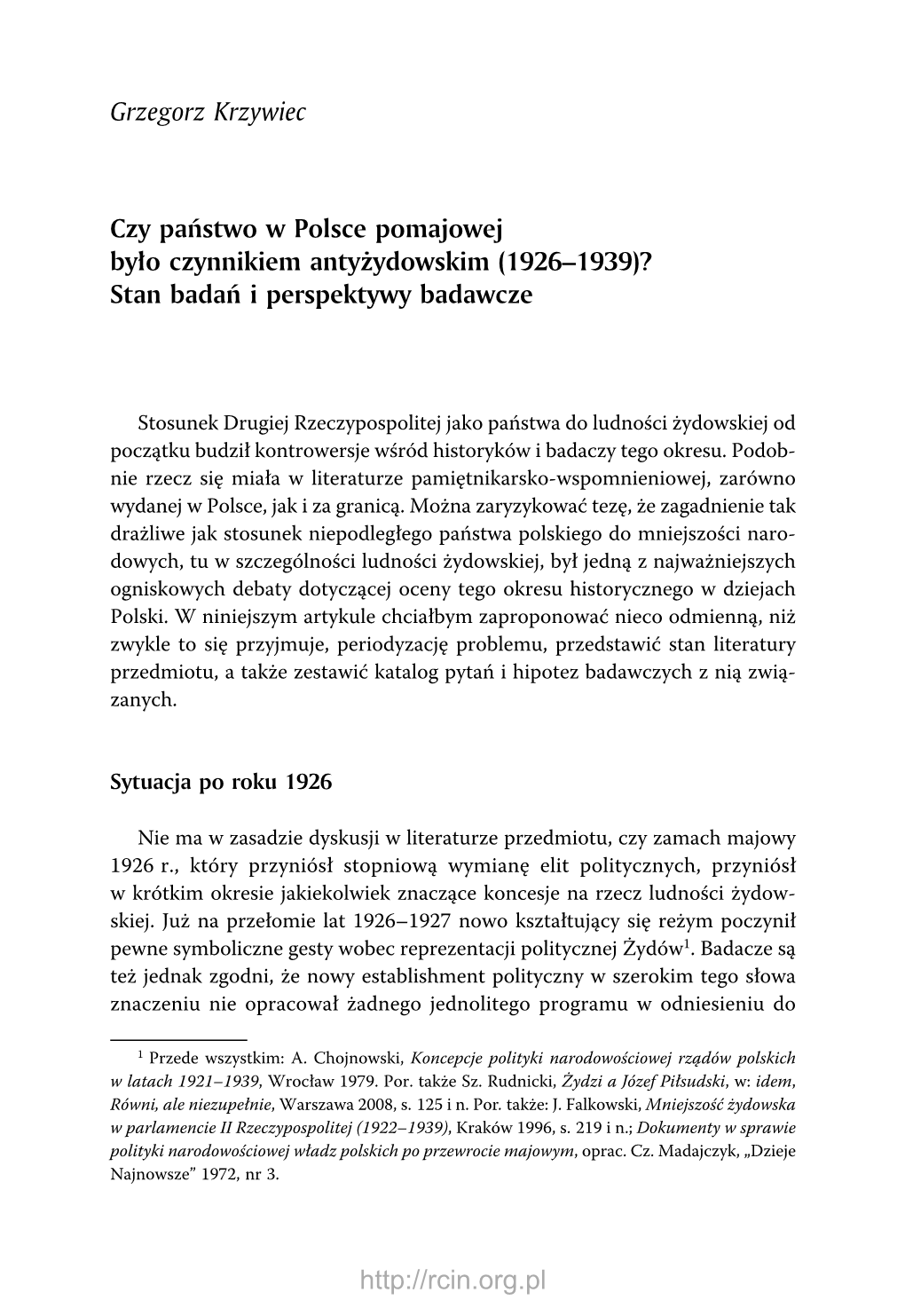 Grzegorz Krzywiec

Czy państwo w Polsce pomajowej było czynnikiem antyżydowskim (1926–1939)? Stan badań i perspektywy badawcze

Stosunek Drugiej Rzeczypospolitej jako państwa do ludności żydowskiej od początku budził kontrowersje wśród historyków i badaczy tego okresu. Podobnie rzecz się miała w literaturze pamiętnikarsko-wspomnieniowej, zarówno wydanej w Polsce, jak i za granicą. Można zaryzykować tezę, że zagadnienie tak drażliwe jak stosunek niepodległego państwa polskiego do mniejszości narodowych, tu w szczególności ludności żydowskiej, był jedną z najważniejszych ogniskowych debaty dotyczącej oceny tego okresu historycznego w dziejach Polski. W niniejszym artykule chciałbym zaproponować nieco odmienną, niż zwykle to się przyjmuje, periodyzację problemu, przedstawić stan literatury przedmiotu, a także zestawić katalog pytań i hipotez badawczych z nią związanych.

Sytuacja po roku 1926

Nie ma w zasadzie dyskusji w literaturze przedmiotu, czy zamach majowy 1926 r., który przyniósł stopniową wymianę elit politycznych, przyniósł w krótkim okresie jakiekolwiek znaczące koncesje na rzecz ludności żydowskiej. Już na przełomie lat 1926–1927 nowo kształtujący się reżym poczynił pewne symboliczne gesty wobec reprezentacji politycznej Żydów$^1$. Badacze są też jednak zgodni, że nowy establishment polityczny w szerokim tego słowa znaczeniu nie opracował żadnego jednolitego programu w odniesieniu do

$^1$ Przede wszystkim: A. Chojnowski, Koncepcje polityki narodowościowej rządów polskich w latach 1921–1939, Wrocław 1979. Por. także Sz. Rudnicki, Żydzi a Józef Piłsudski, w: idem, Równi, ale niezupełnie, Warszawa 2008, s. 125 i n. Por. także: J. Falkowski, Mniejszość żydowska w parlamencie II Rzeczypospolitej (1922–1939), Kraków 1996, s. 219 i n.; Dokumenty w sprawie polityki narodowościowej władz polskich po przewrocie majowym, oprac. Cz. Madajczyk, „Dzieje Najnowsze" 1972, nr 3.

http://rcin.org.pl